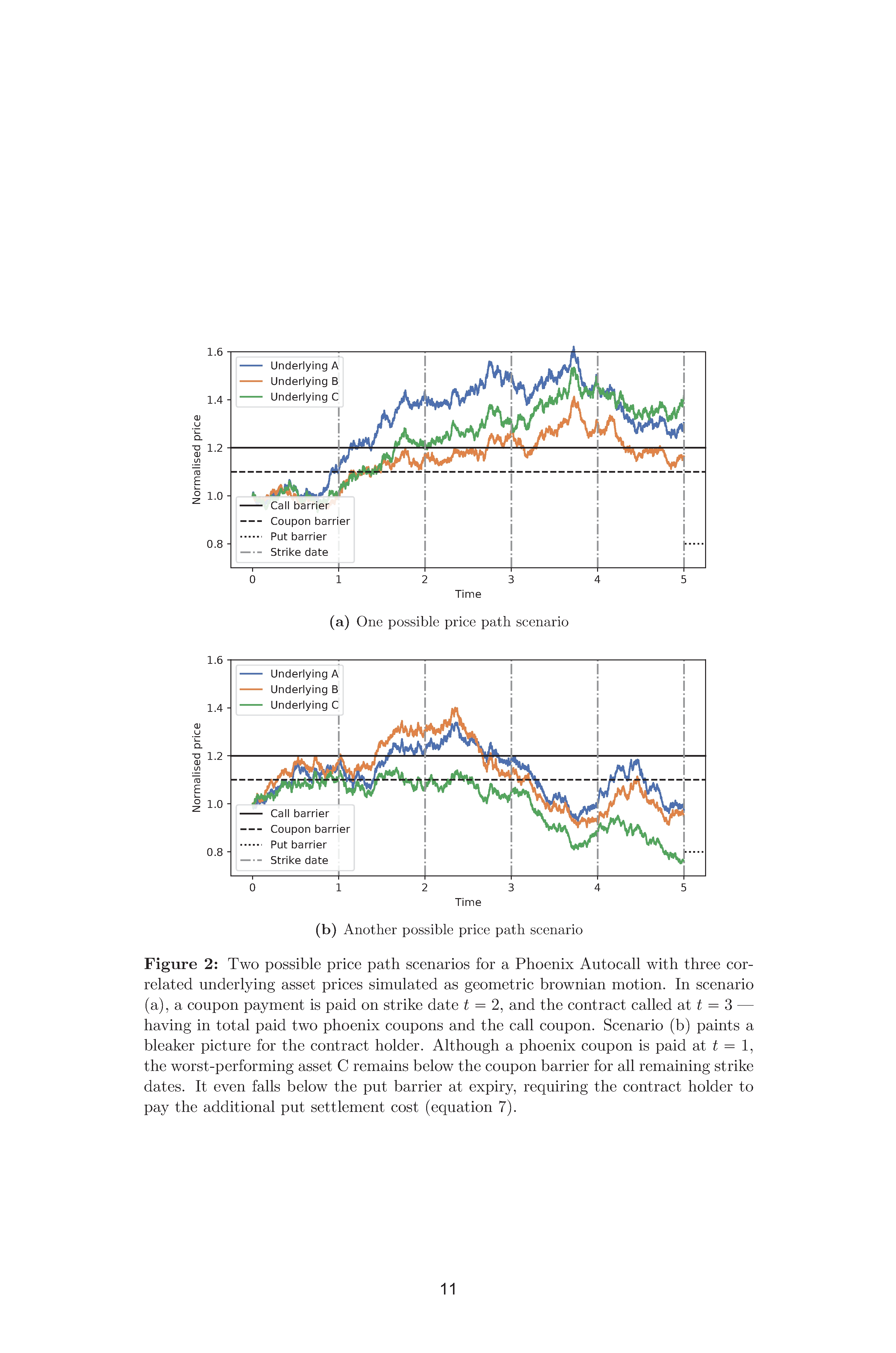 1.6
1.4
1.2
1.0
0.8
Normalised price
Underlying A
Underlying B
Underlying C
Call barrier
Coupon barrier
Put barrier
Strike date
0 1 2 3 4 5
Time

**(a)** One possible price path scenario

1.6
1.4
1.2
1.0
0.8
Normalised price
Underlying A
Underlying B
Underlying C
Call barrier
Coupon barrier
Put barrier
Strike date
0 1 2 3 4 5
Time

**(b)** Another possible price path scenario

**Figure 2:** Two possible price path scenarios for a Phoenix Autocall with three correlated underlying asset prices simulated as geometric brownian motion. In scenario (a), a coupon payment is paid on strike date $t = 2$, and the contract called at $t = 3$ — having in total paid two phoenix coupons and the call coupon. Scenario (b) paints a bleaker picture for the contract holder. Although a phoenix coupon is paid at $t = 1$, the worst-performing asset C remains below the coupon barrier for all remaining strike dates. It even falls below the put barrier at expiry, requiring the contract holder to pay the additional put settlement cost (equation 7).

11